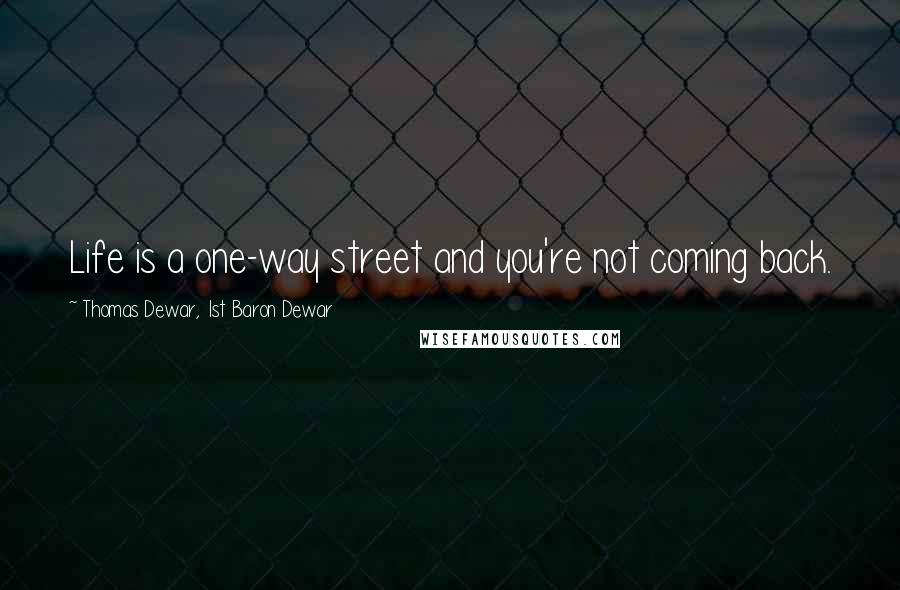 Life is a one-way street and you're not coming back.

~ Thomas Dewar, 1st Baron Dewar

WISEFAMOUSQUOTES.COM